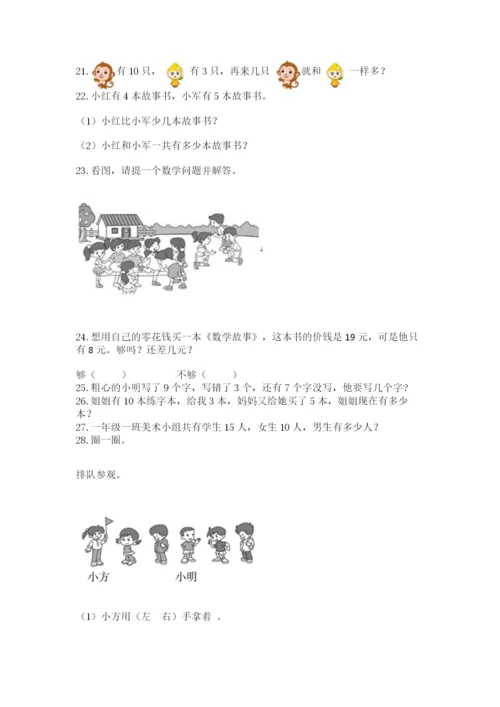 21. 有 10 只， 有 3 只，再来几只 就和 一样多？
22. 小红有 4 本故事书，小军有 5 本故事书。

（1）小红比小军少几本故事书？

（2）小红和小军一共有多少本故事书？

23. 看图，请提一个数学问题并解答。

24. 想用自己的零花钱买一本《数学故事》，这本书的价钱是 19 元，可是他只有 8 元。够吗？还差几元？

够（　　）　　　　不够（　　）
25. 粗心的小明写了 9 个字，写错了 3 个，还有 7 个字没写，他要写几个字？
26. 姐姐有 10 本练字本，给我 3 本，妈妈又给她买了 5 本，姐姐现在有多少本？
27. 一年级一班美术小组共有学生 15 人，女生 10 人，男生有多少人？
28. 圈一圈。

排队参观。

小方　　　　小明

（1）小方用（左　右）手拿着 。